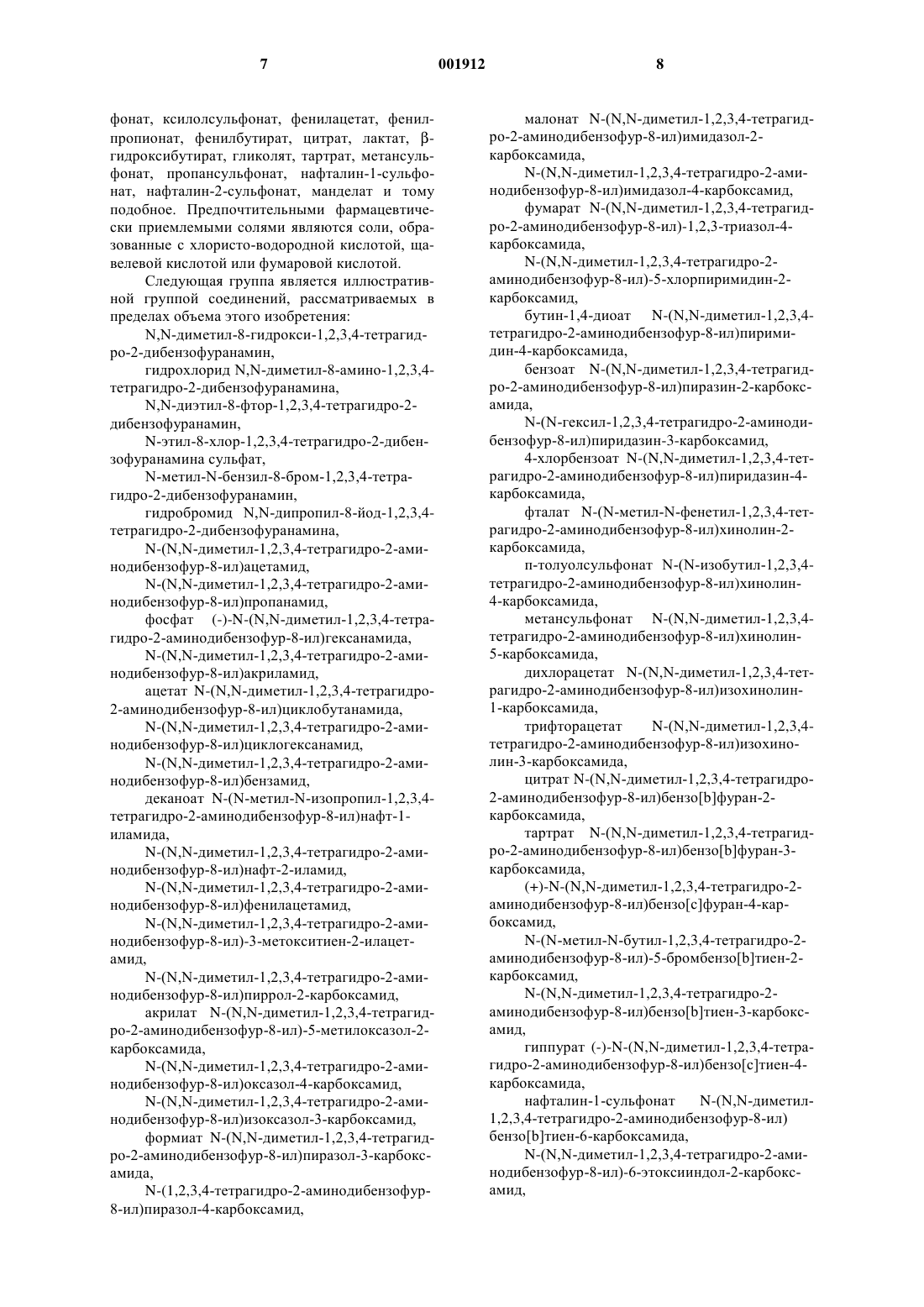 7 001912 8

фонат, ксилолсульфонат, фенилацетат, фенилпропионат, фенилбутират, цитрат, лактат, β-гидроксибутират, гликолят, тартрат, метансульфонат, пропансульфонат, нафталин-1-сульфонат, нафталин-2-сульфонат, манделат и тому подобное. Предпочтительными фармацевтически приемлемыми солями являются соли, образованные с хлористо-водородной кислотой, щавелевой кислотой или фумаровой кислотой.

Следующая группа является иллюстративной группой соединений, рассматриваемых в пределах объема этого изобретения:

N,N-диметил-8-гидрокси-1,2,3,4-тетрагидро-2-дибензофуранамин,

гидрохлорид N,N-диметил-8-амино-1,2,3,4-тетрагидро-2-дибензофуранамина,

N,N-диэтил-8-фтор-1,2,3,4-тетрагидро-2-дибензофуранамин,

N-этил-8-хлор-1,2,3,4-тетрагидро-2-дибензофуранамина сульфат,

N-метил-N-бензил-8-бром-1,2,3,4-тетрагидро-2-дибензофуранамин,

гидробромид N,N-дипропил-8-йод-1,2,3,4-тетрагидро-2-дибензофуранамина,

N-(N,N-диметил-1,2,3,4-тетрагидро-2-аминодибензофур-8-ил)ацетамид,

N-(N,N-диметил-1,2,3,4-тетрагидро-2-аминодибензофур-8-ил)пропанамид,

фосфат (-)-N-(N,N-диметил-1,2,3,4-тетрагидро-2-аминодибензофур-8-ил)гексанамида,

N-(N,N-диметил-1,2,3,4-тетрагидро-2-аминодибензофур-8-ил)акриламид,

ацетат N-(N,N-диметил-1,2,3,4-тетрагидро-2-аминодибензофур-8-ил)циклобутанамида,

N-(N,N-диметил-1,2,3,4-тетрагидро-2-аминодибензофур-8-ил)циклогексанамид,

N-(N,N-диметил-1,2,3,4-тетрагидро-2-аминодибензофур-8-ил)бензамид,

деканоат N-(N-метил-N-изопропил-1,2,3,4-тетрагидро-2-аминодибензофур-8-ил)нафт-1-иламида,

N-(N,N-диметил-1,2,3,4-тетрагидро-2-аминодибензофур-8-ил)нафт-2-иламид,

N-(N,N-диметил-1,2,3,4-тетрагидро-2-аминодибензофур-8-ил)фенилацетамид,

N-(N,N-диметил-1,2,3,4-тетрагидро-2-аминодибензофур-8-ил)-3-метокситиен-2-илацетамид,

N-(N,N-диметил-1,2,3,4-тетрагидро-2-аминодибензофур-8-ил)пиррол-2-карбоксамид,

акрилат N-(N,N-диметил-1,2,3,4-тетрагидро-2-аминодибензофур-8-ил)-5-метилоксазол-2-карбоксамида,

N-(N,N-диметил-1,2,3,4-тетрагидро-2-аминодибензофур-8-ил)оксазол-4-карбоксамид,

N-(N,N-диметил-1,2,3,4-тетрагидро-2-аминодибензофур-8-ил)изоксазол-3-карбоксамид,

формиат N-(N,N-диметил-1,2,3,4-тетрагидро-2-аминодибензофур-8-ил)пиразол-3-карбоксамида,

N-(1,2,3,4-тетрагидро-2-аминодибензофур-8-ил)пиразол-4-карбоксамид,

малонат N-(N,N-диметил-1,2,3,4-тетрагидро-2-аминодибензофур-8-ил)имидазол-2-карбоксамида,

N-(N,N-диметил-1,2,3,4-тетрагидро-2-аминодибензофур-8-ил)имидазол-4-карбоксамид,

фумарат N-(N,N-диметил-1,2,3,4-тетрагидро-2-аминодибензофур-8-ил)-1,2,3-триазол-4-карбоксамида,

N-(N,N-диметил-1,2,3,4-тетрагидро-2-аминодибензофур-8-ил)-5-хлорпиримидин-2-карбоксамид,

бутин-1,4-диоат N-(N,N-диметил-1,2,3,4-тетрагидро-2-аминодибензофур-8-ил)пиримидин-4-карбоксамида,

бензоат N-(N,N-диметил-1,2,3,4-тетрагидро-2-аминодибензофур-8-ил)пиразин-2-карбоксамида,

N-(N-гексил-1,2,3,4-тетрагидро-2-аминодибензофур-8-ил)пиридазин-3-карбоксамид,

4-хлорбензоат N-(N,N-диметил-1,2,3,4-тетрагидро-2-аминодибензофур-8-ил)пиридазин-4-карбоксамида,

фталат N-(N-метил-N-фенетил-1,2,3,4-тетрагидро-2-аминодибензофур-8-ил)хинолин-2-карбоксамида,

п-толуолсульфонат N-(N-изобутил-1,2,3,4-тетрагидро-2-аминодибензофур-8-ил)хинолин-4-карбоксамида,

метансульфонат N-(N,N-диметил-1,2,3,4-тетрагидро-2-аминодибензофур-8-ил)хинолин-5-карбоксамида,

дихлорацетат N-(N,N-диметил-1,2,3,4-тетрагидро-2-аминодибензофур-8-ил)изохинолин-1-карбоксамида,

трифторацетат N-(N,N-диметил-1,2,3,4-тетрагидро-2-аминодибензофур-8-ил)изохинолин-3-карбоксамида,

цитрат N-(N,N-диметил-1,2,3,4-тетрагидро-2-аминодибензофур-8-ил)бензо[b]фуран-2-карбоксамида,

тартрат N-(N,N-диметил-1,2,3,4-тетрагидро-2-аминодибензофур-8-ил)бензо[b]фуран-3-карбоксамида,

(+)-N-(N,N-диметил-1,2,3,4-тетрагидро-2-аминодибензофур-8-ил)бензо[c]фуран-4-карбоксамид,

N-(N-метил-N-бутил-1,2,3,4-тетрагидро-2-аминодибензофур-8-ил)-5-бромбензо[b]тиен-2-карбоксамид,

N-(N,N-диметил-1,2,3,4-тетрагидро-2-аминодибензофур-8-ил)бензо[b]тиен-3-карбоксамид,

гиппурат (-)-N-(N,N-диметил-1,2,3,4-тетрагидро-2-аминодибензофур-8-ил)бензо[c]тиен-4-карбоксамида,

нафталин-1-сульфонат N-(N,N-диметил-1,2,3,4-тетрагидро-2-аминодибензофур-8-ил) бензо[b]тиен-6-карбоксамида,

N-(N,N-диметил-1,2,3,4-тетрагидро-2-аминодибензофур-8-ил)-6-этоксииндол-2-карбоксамид,